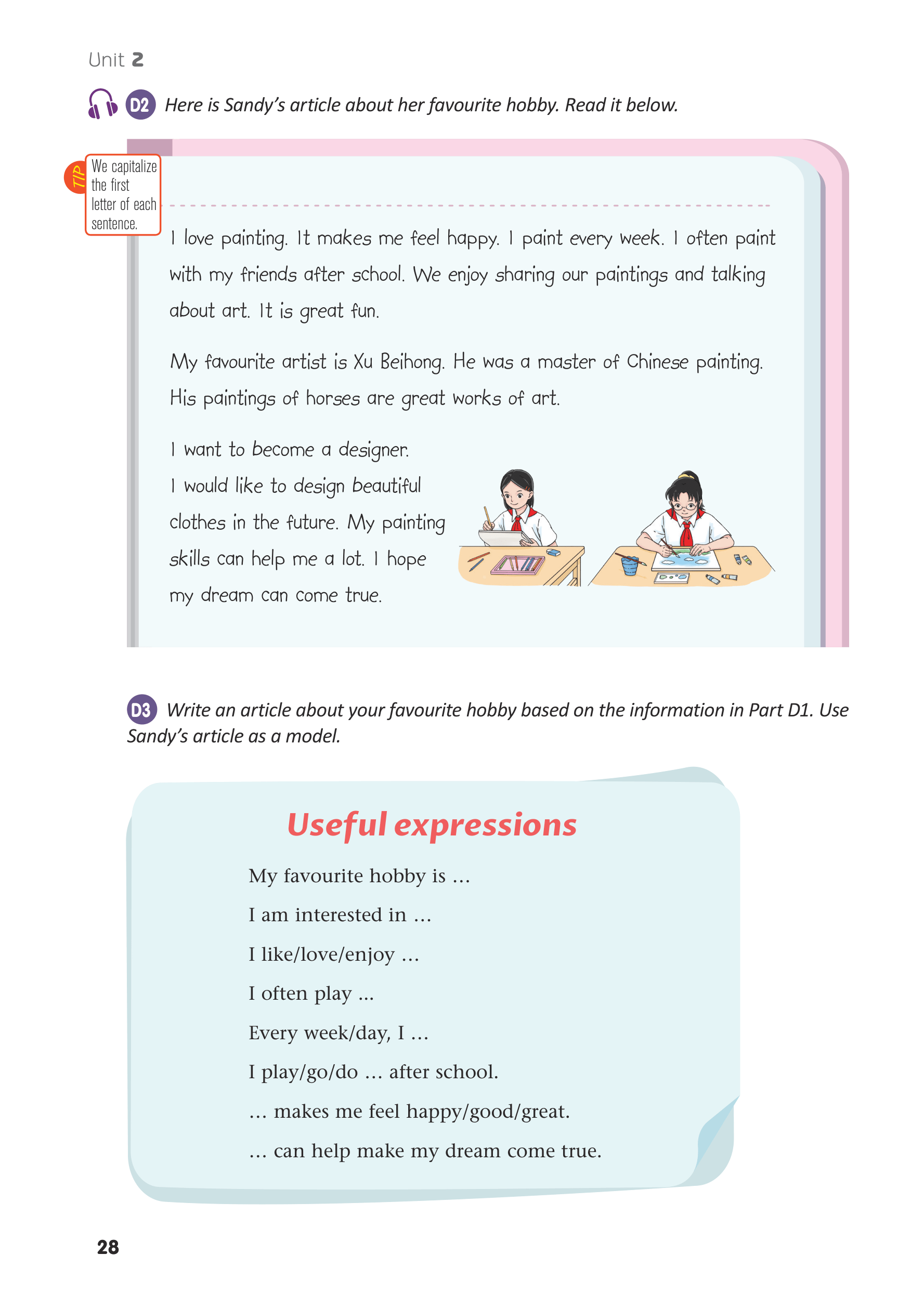 Unit 2

D2 Here is Sandy's article about her favourite hobby. Read it below.

TIP We capitalize the first letter of each sentence.

I love painting. It makes me feel happy. I paint every week. I often paint with my friends after school. We enjoy sharing our paintings and talking about art. It is great fun.

My favourite artist is Xu Beihong. He was a master of Chinese painting. His paintings of horses are great works of art.

I want to become a designer. I would like to design beautiful clothes in the future. My painting skills can help me a lot. I hope my dream can come true.

D3 Write an article about your favourite hobby based on the information in Part D1. Use Sandy's article as a model.

Useful expressions

My favourite hobby is …

I am interested in …

I like/love/enjoy …

I often play ...

Every week/day, I …

I play/go/do … after school.

… makes me feel happy/good/great.

… can help make my dream come true.

28